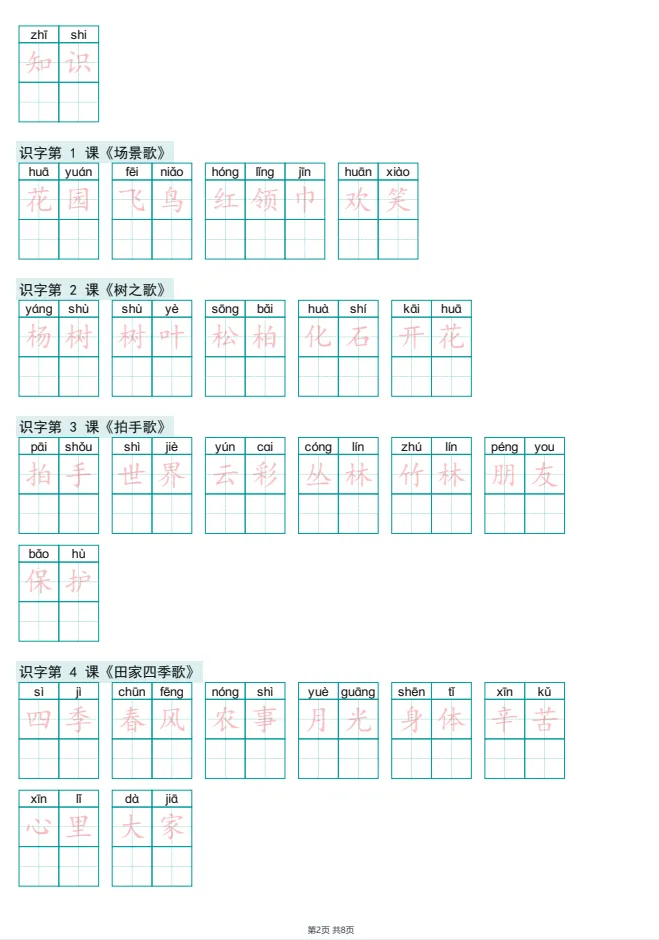 zhī shi
知 识

识字第1课《场景歌》

huā yuán
花 园

fēi niǎo
飞 鸟

hóng lǐng jīn
红 领 巾

huān xiào
欢 笑

识字第2课《树之歌》

yáng shù
杨 树

shù yè
树 叶

sōng bǎi
松 柏

huà shí
化 石

kāi huā
开 花

识字第3课《拍手歌》

pāi shǒu
拍 手

shì jiè
世 界

yún cai
云 彩

cóng lín
丛 林

zhú lín
竹 林

péng you
朋 友

bǎo hù
保 护

识字第4课《田家四季歌》

sì jì
四 季

chūn fēng
春 风

nóng shì
农 事

yuè guāng
月 光

shēn tǐ
身 体

xīn kǔ
辛 苦

xīn lǐ
心 里

dà jiā
大 家

第2页 共8页